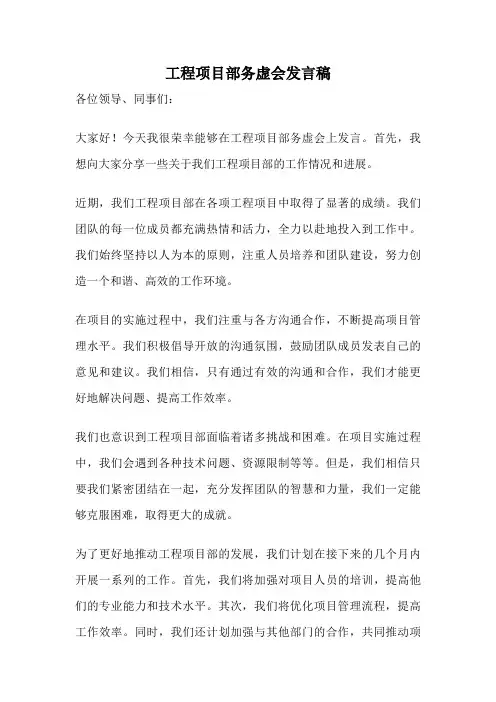 工程项目部务虚会发言稿

各位领导、同事们：

大家好！今天我很荣幸能够在工程项目部务虚会上发言。首先，我想向大家分享一些关于我们工程项目部的工作情况和进展。

近期，我们工程项目部在各项工程项目中取得了显著的成绩。我们团队的每一位成员都充满热情和活力，全力以赴地投入到工作中。我们始终坚持以人为本的原则，注重人员培养和团队建设，努力创造一个和谐、高效的工作环境。

在项目的实施过程中，我们注重与各方沟通合作，不断提高项目管理水平。我们积极倡导开放的沟通氛围，鼓励团队成员发表自己的意见和建议。我们相信，只有通过有效的沟通和合作，我们才能更好地解决问题、提高工作效率。

我们也意识到工程项目部面临着诸多挑战和困难。在项目实施过程中，我们会遇到各种技术问题、资源限制等等。但是，我们相信只要我们紧密团结在一起，充分发挥团队的智慧和力量，我们一定能够克服困难，取得更大的成就。

为了更好地推动工程项目部的发展，我们计划在接下来的几个月内开展一系列的工作。首先，我们将加强对项目人员的培训，提高他们的专业能力和技术水平。其次，我们将优化项目管理流程，提高工作效率。同时，我们还计划加强与其他部门的合作，共同推动项